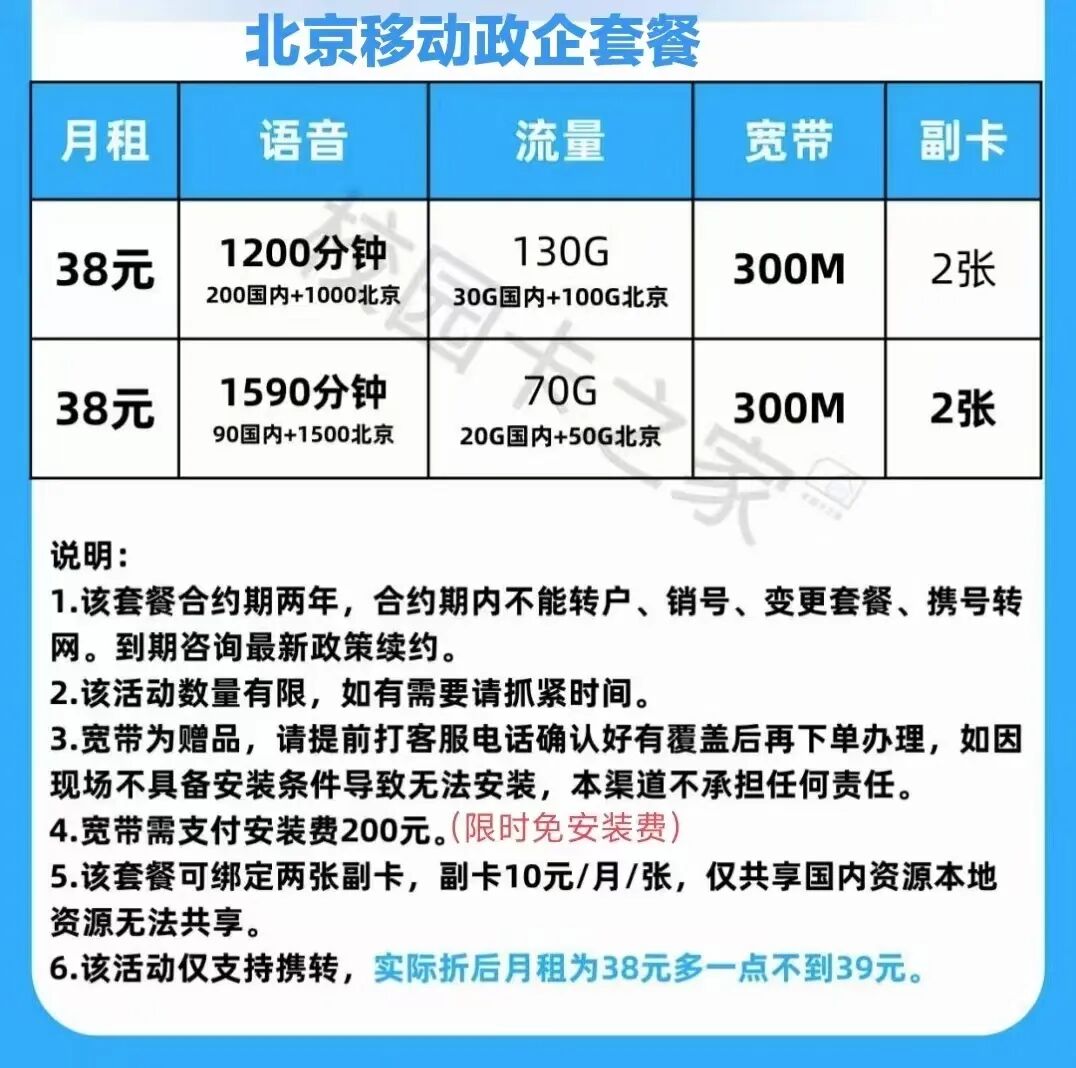 北京移动政企套餐

| 月租 | 语音 | 流量 | 宽带 | 副卡 |
|---|---|---|---|---|
| 38元 | 1200分钟 200国内+1000北京 | 130G 30G国内+100G北京 | 300M | 2张 |
| 38元 | 1590分钟 90国内+1500北京 | 70G 20G国内+50G北京 | 300M | 2张 |

校园卡之家

说明：
1.该套餐合约期两年，合约期内不能转户、销号、变更套餐、携号转网。到期咨询最新政策续约。
2.该活动数量有限，如有需要请抓紧时间。
3.宽带为赠品，请提前打客服电话确认好有覆盖后再下单办理，如因现场不具备安装条件导致无法安装，本渠道不承担任何责任。
4.宽带需支付安装费200元。(限时免安装费)
5.该套餐可绑定两张副卡，副卡10元/月/张，仅共享国内资源本地资源无法共享。
6.该活动仅支持携转，实际折后月租为38元多一点不到39元。